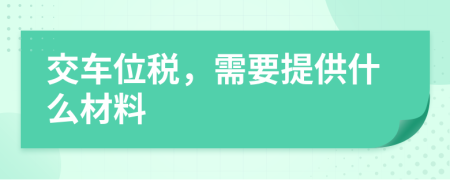 交车位税，需要提供什么材料